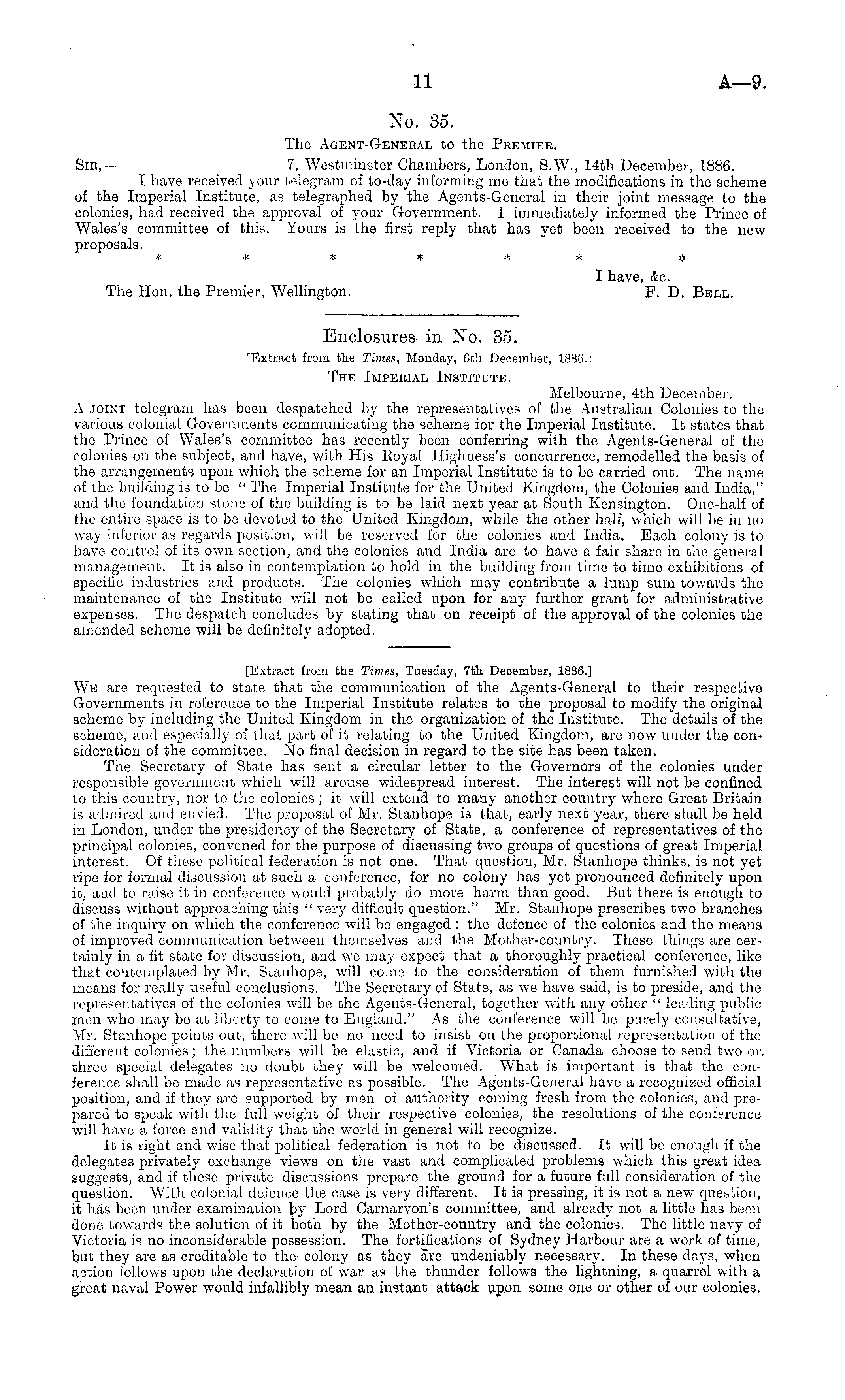 11 A—9.

No. 35.

The Agent-General to the Premier.

Sir,— 7, Westminster Chambers, London, S.W., 14th December, 1886.

I have received your telegram of to-day informing me that the modifications in the scheme of the Imperial Institute, as telegraphed by the Agents-General in their joint message to the colonies, had received the approval of your Government. I immediately informed the Prince of Wales's committee of this. Yours is the first reply that has yet been received to the new proposals.

* * * * * * *

I have, &c.

The Hon. the Premier, Wellington. F. D. Bell.

Enclosures in No. 35.

[Extract from the Times, Monday, 6th December, 1886.]

The Imperial Institute.

Melbourne, 4th December.

A joint telegram has been despatched by the representatives of the Australian Colonies to the various colonial Governments communicating the scheme for the Imperial Institute. It states that the Prince of Wales's committee has recently been conferring with the Agents-General of the colonies on the subject, and have, with His Royal Highness's concurrence, remodelled the basis of the arrangements upon which the scheme for an Imperial Institute is to be carried out. The name of the building is to be "The Imperial Institute for the United Kingdom, the Colonies and India," and the foundation stone of the building is to be laid next year at South Kensington. One-half of the entire space is to be devoted to the United Kingdom, while the other half, which will be in no way inferior as regards position, will be reserved for the colonies and India. Each colony is to have control of its own section, and the colonies and India are to have a fair share in the general management. It is also in contemplation to hold in the building from time to time exhibitions of specific industries and products. The colonies which may contribute a lump sum towards the maintenance of the Institute will not be called upon for any further grant for administrative expenses. The despatch concludes by stating that on receipt of the approval of the colonies the amended scheme will be definitely adopted.

[Extract from the Times, Tuesday, 7th December, 1886.]

We are requested to state that the communication of the Agents-General to their respective Governments in reference to the Imperial Institute relates to the proposal to modify the original scheme by including the United Kingdom in the organization of the Institute. The details of the scheme, and especially of that part of it relating to the United Kingdom, are now under the consideration of the committee. No final decision in regard to the site has been taken.

The Secretary of State has sent a circular letter to the Governors of the colonies under responsible government which will arouse widespread interest. The interest will not be confined to this country, nor to the colonies; it will extend to many another country where Great Britain is admired and envied. The proposal of Mr. Stanhope is that, early next year, there shall be held in London, under the presidency of the Secretary of State, a conference of representatives of the principal colonies, convened for the purpose of discussing two groups of questions of great Imperial interest. Of these political federation is not one. That question, Mr. Stanhope thinks, is not yet ripe for formal discussion at such a conference, for no colony has yet pronounced definitely upon it, and to raise it in conference would probably do more harm than good. But there is enough to discuss without approaching this "very difficult question." Mr. Stanhope prescribes two branches of the inquiry on which the conference will be engaged: the defence of the colonies and the means of improved communication between themselves and the Mother-country. These things are certainly in a fit state for discussion, and we may expect that a thoroughly practical conference, like that contemplated by Mr. Stanhope, will come to the consideration of them furnished with the means for really useful conclusions. The Secretary of State, as we have said, is to preside, and the representatives of the colonies will be the Agents-General, together with any other "leading public men who may be at liberty to come to England." As the conference will be purely consultative, Mr. Stanhope points out, there will be no need to insist on the proportional representation of the different colonies; the numbers will be elastic, and if Victoria or Canada choose to send two or three special delegates no doubt they will be welcomed. What is important is that the conference shall be made as representative as possible. The Agents-General have a recognized official position, and if they are supported by men of authority coming fresh from the colonies, and prepared to speak with the full weight of their respective colonies, the resolutions of the conference will have a force and validity that the world in general will recognize.

It is right and wise that political federation is not to be discussed. It will be enough if the delegates privately exchange views on the vast and complicated problems which this great idea suggests, and if these private discussions prepare the ground for a future full consideration of the question. With colonial defence the case is very different. It is pressing, it is not a new question, it has been under examination by Lord Carnarvon's committee, and already not a little has been done towards the solution of it both by the Mother-country and the colonies. The little navy of Victoria is no inconsiderable possession. The fortifications of Sydney Harbour are a work of time, but they are as creditable to the colony as they are undeniably necessary. In these days, when action follows upon the declaration of war as the thunder follows the lightning, a quarrel with a great naval Power would infallibly mean an instant attack upon some one or other of our colonies.